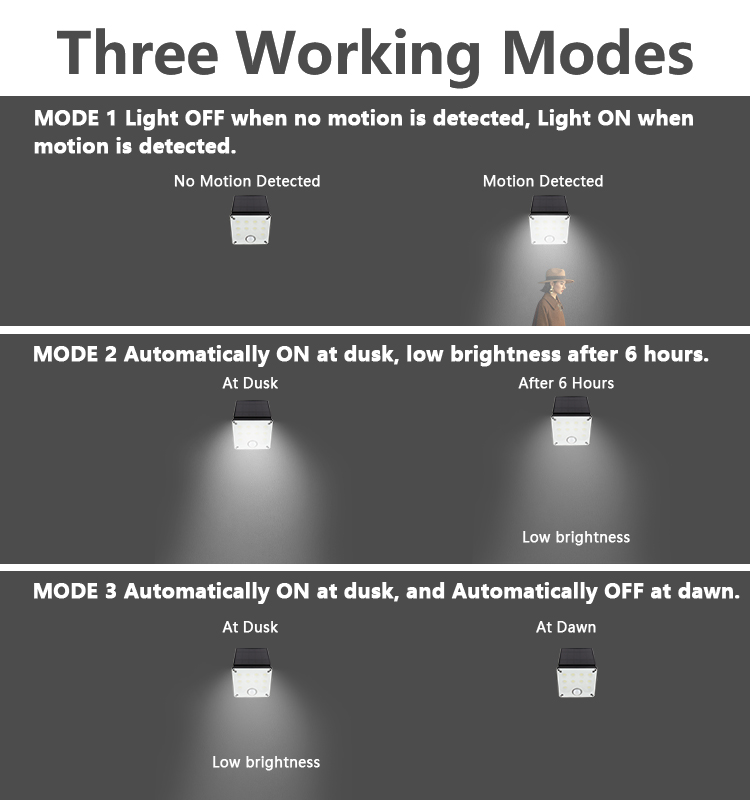 Three Working Modes

MODE 1 Light OFF when no motion is detected, Light ON when motion is detected.

No Motion Detected

Motion Detected

MODE 2 Automatically ON at dusk, low brightness after 6 hours.

At Dusk

After 6 Hours

Low brightness

MODE 3 Automatically ON at dusk, and Automatically OFF at dawn.

At Dusk

At Dawn

Low brightness